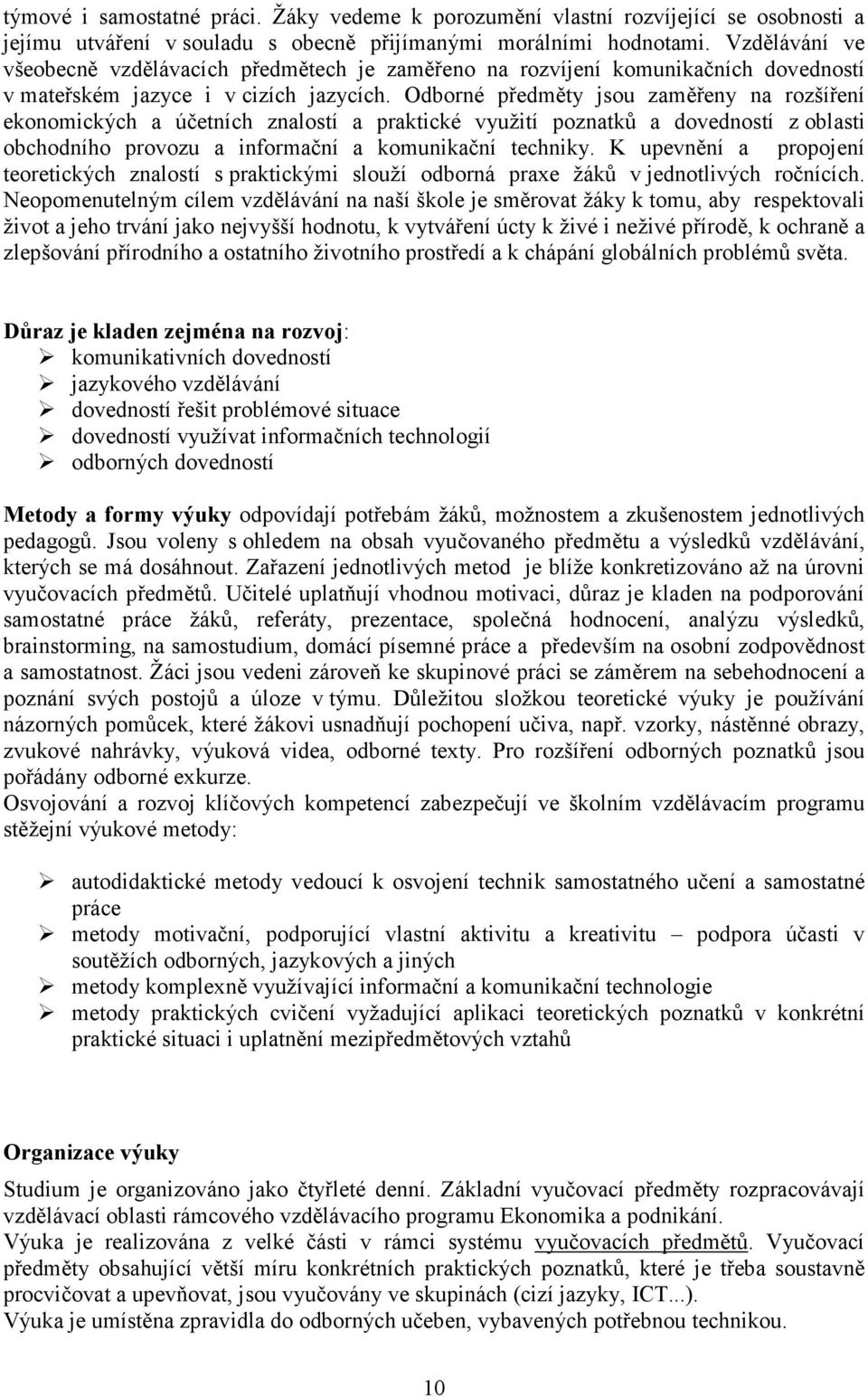 týmové i samostatné práci. Žáky vedeme k porozumění vlastní rozvíjející se osobnosti a jejímu utváření v souladu s obecně přijímanými morálními hodnotami. Vzdělávání ve všeobecně vzdělávacích předmětech je zaměřeno na rozvíjení komunikačních dovedností v mateřském jazyce i v cizích jazycích. Odborné předměty jsou zaměřeny na rozšíření ekonomických a účetních znalostí a praktické využití poznatků a dovedností z oblasti obchodního provozu a informační a komunikační techniky. K upevnění a propojení teoretických znalostí s praktickými slouží odborná praxe žáků v jednotlivých ročnících. Neopomenutelným cílem vzdělávání na naší škole je směrovat žáky k tomu, aby respektovali život a jeho trvání jako nejvyšší hodnotu, k vytváření úcty k živé i neživé přírodě, k ochraně a zlepšování přírodního a ostatního životního prostředí a k chápání globálních problémů světa.

Důraz je kladen zejména na rozvoj:
➢ komunikativních dovedností
➢ jazykového vzdělávání
➢ dovedností řešit problémové situace
➢ dovedností využívat informačních technologií
➢ odborných dovedností

Metody a formy výuky odpovídají potřebám žáků, možnostem a zkušenostem jednotlivých pedagogů. Jsou voleny s ohledem na obsah vyučovaného předmětu a výsledků vzdělávání, kterých se má dosáhnout. Zařazení jednotlivých metod je blíže konkretizováno až na úrovni vyučovacích předmětů. Učitelé uplatňují vhodnou motivaci, důraz je kladen na podporování samostatné práce žáků, referáty, prezentace, společná hodnocení, analýzu výsledků, brainstorming, na samostudium, domácí písemné práce a především na osobní zodpovědnost a samostatnost. Žáci jsou vedeni zároveň ke skupinové práci se záměrem na sebehodnocení a poznání svých postojů a úloze v týmu. Důležitou složkou teoretické výuky je používání názorných pomůcek, které žákovi usnadňují pochopení učiva, např. vzorky, nástěnné obrazy, zvukové nahrávky, výuková videa, odborné texty. Pro rozšíření odborných poznatků jsou pořádány odborné exkurze.
Osvojování a rozvoj klíčových kompetencí zabezpečují ve školním vzdělávacím programu stěžejní výukové metody:

➢ autodidaktické metody vedoucí k osvojení technik samostatného učení a samostatné práce
➢ metody motivační, podporující vlastní aktivitu a kreativitu – podpora účasti v soutěžích odborných, jazykových a jiných
➢ metody komplexně využívající informační a komunikační technologie
➢ metody praktických cvičení vyžadující aplikaci teoretických poznatků v konkrétní praktické situaci i uplatnění mezipředmětových vztahů

Organizace výuky
Studium je organizováno jako čtyřleté denní. Základní vyučovací předměty rozpracovávají vzdělávací oblasti rámcového vzdělávacího programu Ekonomika a podnikání.
Výuka je realizována z velké části v rámci systému vyučovacích předmětů. Vyučovací předměty obsahující větší míru konkrétních praktických poznatků, které je třeba soustavně procvičovat a upevňovat, jsou vyučovány ve skupinách (cizí jazyky, ICT...).
Výuka je umístěna zpravidla do odborných učeben, vybavených potřebnou technikou.

10